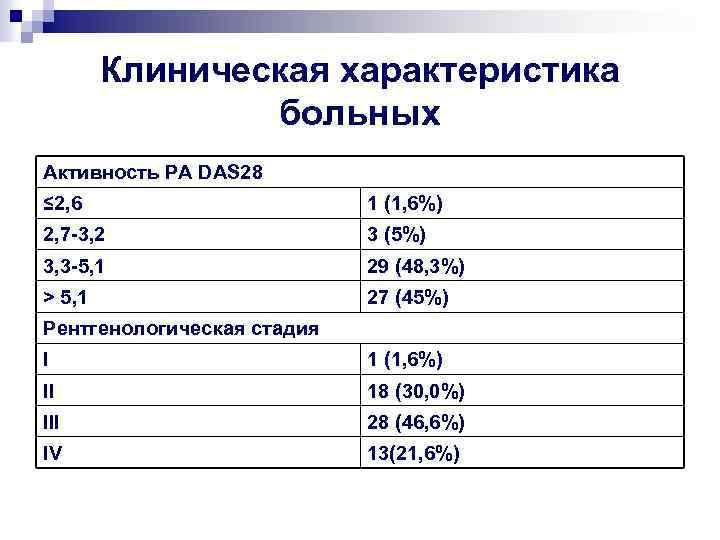 Клиническая характеристика больных

| Активность РА DAS28 | |
|---|---|
| ≤2,6 | 1 (1,6%) |
| 2,7-3,2 | 3 (5%) |
| 3,3-5,1 | 29 (48,3%) |
| > 5,1 | 27 (45%) |
| Рентгенологическая стадия | |
| I | 1 (1,6%) |
| II | 18 (30,0%) |
| III | 28 (46,6%) |
| IV | 13(21,6%) |